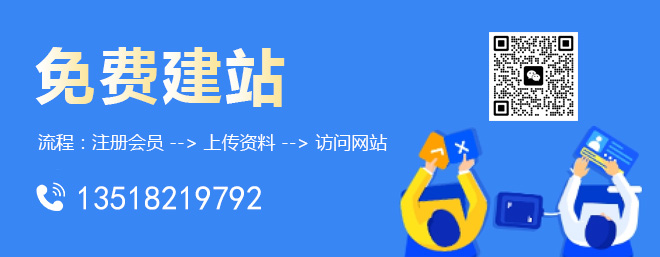 免费建站

流程：注册会员 --> 上传资料 --> 访问网站

13518219792